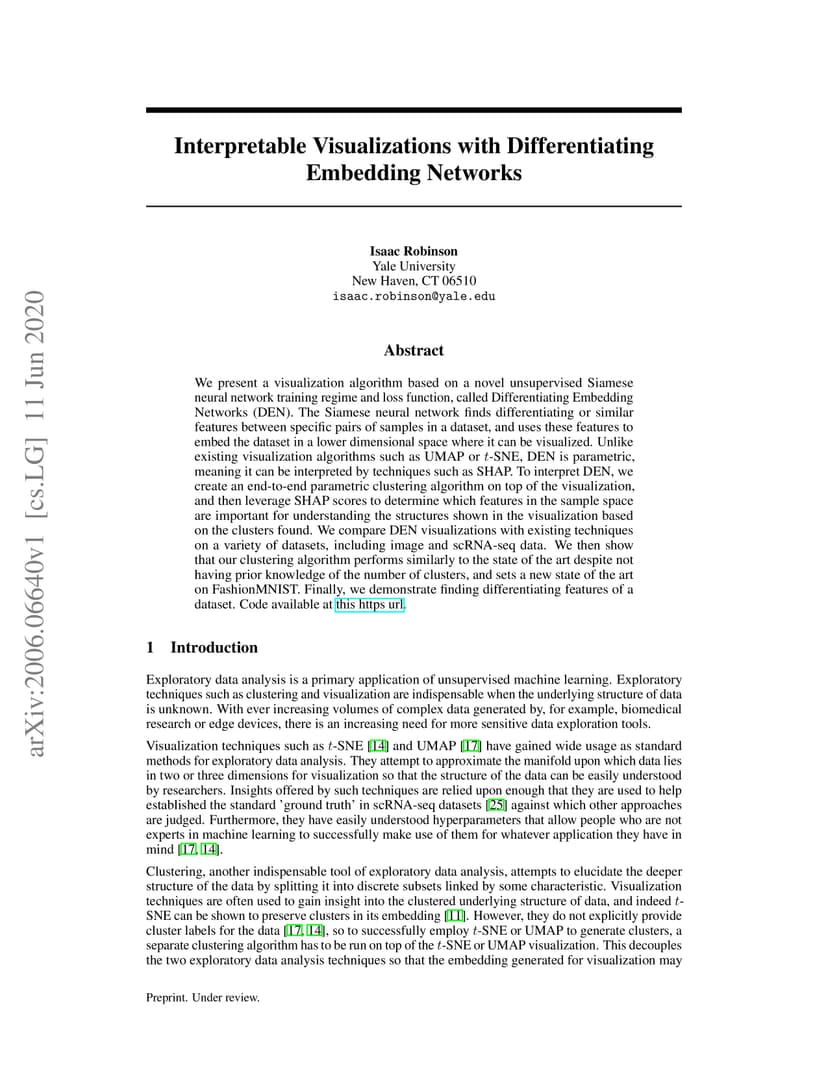 arXiv:2006.06640v1 [cs.LG] 11 Jun 2020

Interpretable Visualizations with Differentiating Embedding Networks

Isaac Robinson
Yale University
New Haven, CT 06510
isaac.robinson@yale.edu

Abstract

We present a visualization algorithm based on a novel unsupervised Siamese neural network training regime and loss function, called Differentiating Embedding Networks (DEN). The Siamese neural network finds differentiating or similar features between specific pairs of samples in a dataset, and uses these features to embed the dataset in a lower dimensional space where it can be visualized. Unlike existing visualization algorithms such as UMAP or $t$-SNE, DEN is parametric, meaning it can be interpreted by techniques such as SHAP. To interpret DEN, we create an end-to-end parametric clustering algorithm on top of the visualization, and then leverage SHAP scores to determine which features in the sample space are important for understanding the structures shown in the visualization based on the clusters found. We compare DEN visualizations with existing techniques on a variety of datasets, including image and scRNA-seq data. We then show that our clustering algorithm performs similarly to the state of the art despite not having prior knowledge of the number of clusters, and sets a new state of the art on FashionMNIST. Finally, we demonstrate finding differentiating features of a dataset. Code available at this https url.

1 Introduction

Exploratory data analysis is a primary application of unsupervised machine learning. Exploratory techniques such as clustering and visualization are indispensable when the underlying structure of data is unknown. With ever increasing volumes of complex data generated by, for example, biomedical research or edge devices, there is an increasing need for more sensitive data exploration tools.

Visualization techniques such as $t$-SNE [14] and UMAP [17] have gained wide usage as standard methods for exploratory data analysis. They attempt to approximate the manifold upon which data lies in two or three dimensions for visualization so that the structure of the data can be easily understood by researchers. Insights offered by such techniques are relied upon enough that they are used to help established the standard 'ground truth' in scRNA-seq datasets [25] against which other approaches are judged. Furthermore, they have easily understood hyperparameters that allow people who are not experts in machine learning to successfully make use of them for whatever application they have in mind [17, 14].

Clustering, another indispensable tool of exploratory data analysis, attempts to elucidate the deeper structure of the data by splitting it into discrete subsets linked by some characteristic. Visualization techniques are often used to gain insight into the clustered underlying structure of data, and indeed $t$-SNE can be shown to preserve clusters in its embedding [11]. However, they do not explicitly provide cluster labels for the data [17, 14], so to successfully employ $t$-SNE or UMAP to generate clusters, a separate clustering algorithm has to be run on top of the $t$-SNE or UMAP visualization. This decouples the two exploratory data analysis techniques so that the embedding generated for visualization may

Preprint. Under review.